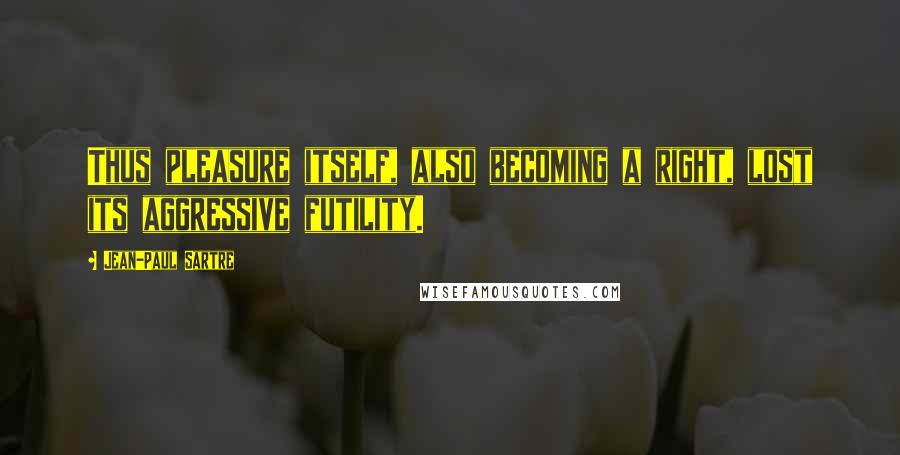 THUS PLEASURE ITSELF, ALSO BECOMING A RIGHT, LOST ITS AGGRESSIVE FUTILITY.

JEAN-PAUL SARTRE

WISEFAMOUSQUOTES.COM